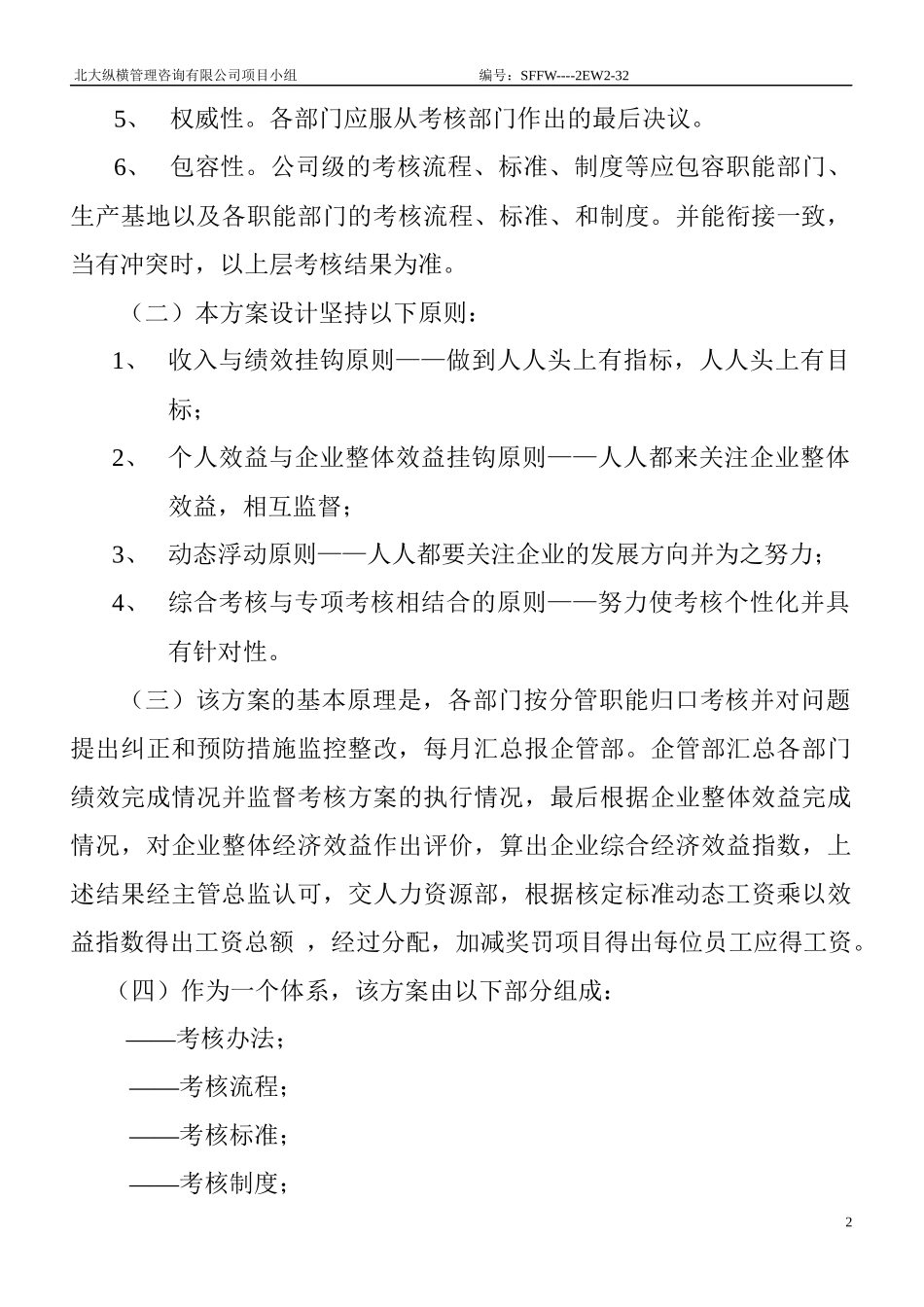 北大纵横管理咨询有限公司项目小组　　　　　　　　　编号：SFFW----2EW2-32

5、　权威性。各部门应服从考核部门作出的最后决议。

6、　包容性。公司级的考核流程、标准、制度等应包容职能部门、生产基地以及各职能部门的考核流程、标准、和制度。并能衔接一致，当有冲突时，以上层考核结果为准。

（二）本方案设计坚持以下原则：

1、　收入与绩效挂钩原则——做到人人头上有指标，人人头上有目标；

2、　个人效益与企业整体效益挂钩原则——人人都来关注企业整体效益，相互监督；

3、　动态浮动原则——人人都要关注企业的发展方向并为之努力；

4、　综合考核与专项考核相结合的原则——努力使考核个性化并具有针对性。

（三）该方案的基本原理是，各部门按分管职能归口考核并对问题提出纠正和预防措施监控整改，每月汇总报企管部。企管部汇总各部门绩效完成情况并监督考核方案的执行情况，最后根据企业整体效益完成情况，对企业整体经济效益作出评价，算出企业综合经济效益指数，上述结果经主管总监认可，交人力资源部，根据核定标准动态工资乘以效益指数得出工资总额 ，经过分配，加减奖罚项目得出每位员工应得工资。

（四）作为一个体系，该方案由以下部分组成：

——考核办法；

——考核流程；

——考核标准；

——考核制度；

2